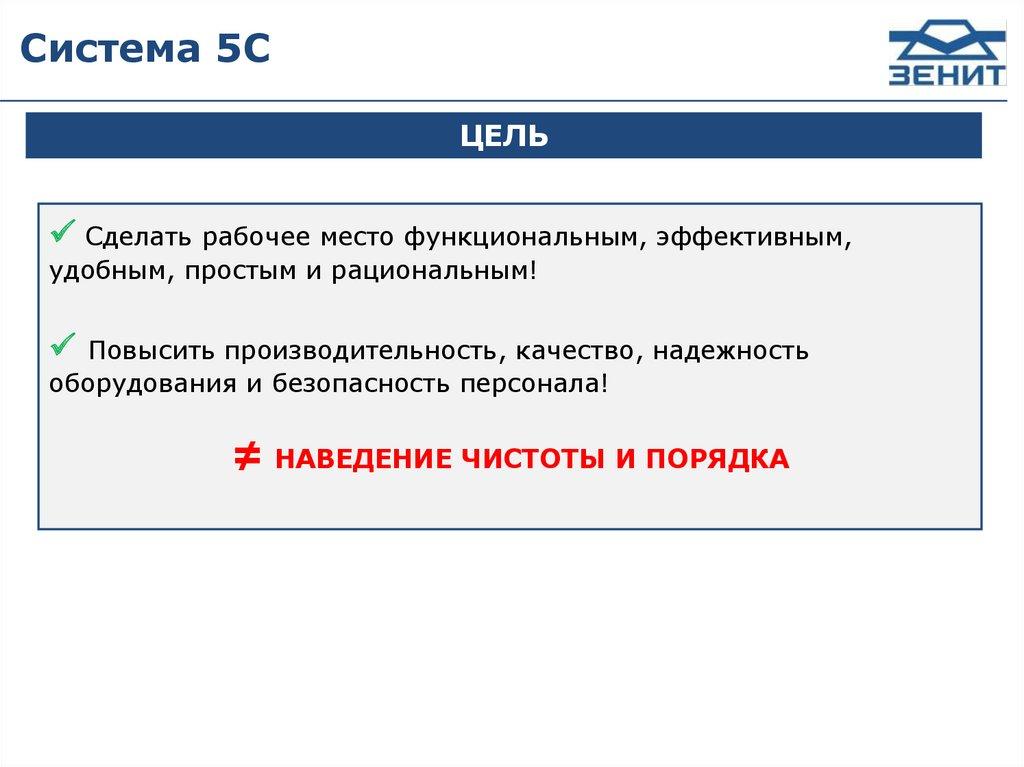 Система 5С

ЗЕНИТ

ЦЕЛЬ

✓ Сделать рабочее место функциональным, эффективным, удобным, простым и рациональным!

✓ Повысить производительность, качество, надежность оборудования и безопасность персонала!

≠ НАВЕДЕНИЕ ЧИСТОТЫ И ПОРЯДКА